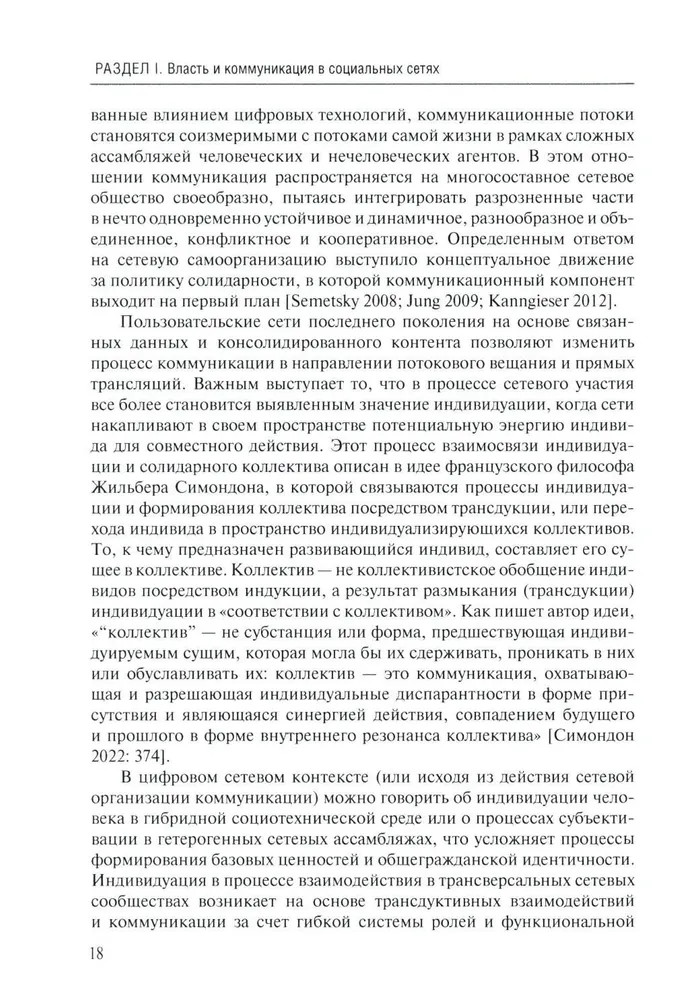 РАЗДЕЛ I. Власть и коммуникация в социальных сетях

ванные влиянием цифровых технологий, коммуникационные потоки становятся соизмеримыми с потоками самой жизни в рамках сложных ассамбляжей человеческих и нечеловеческих агентов. В этом отношении коммуникация распространяется на многосоставное сетевое общество своеобразно, пытаясь интегрировать разрозненные части в нечто одновременно устойчивое и динамичное, разнообразное и объединенное, конфликтное и кооперативное. Определенным ответом на сетевую самоорганизацию выступило концептуальное движение за политику солидарности, в которой коммуникационный компонент выходит на первый план [Semetsky 2008; Jung 2009; Kanngieser 2012].

Пользовательские сети последнего поколения на основе связанных данных и консолидированного контента позволяют изменить процесс коммуникации в направлении потокового вещания и прямых трансляций. Важным выступает то, что в процессе сетевого участия все более становится выявленным значение индивидуации, когда сети накапливают в своем пространстве потенциальную энергию индивида для совместного действия. Этот процесс взаимосвязи индивидуации и солидарного коллектива описан в идее французского философа Жильбера Симондона, в которой связываются процессы индивидуации и формирования коллектива посредством трансдукции, или перехода индивида в пространство индивидуализирующихся коллективов. То, к чему предназначен развивающийся индивид, составляет его сущее в коллективе. Коллектив — не коллективистское обобщение индивидов посредством индукции, а результат размыкания (трансдукции) индивидуации в «соответствии с коллективом». Как пишет автор идеи, «"коллектив" — не субстанция или форма, предшествующая индивидуируемым сущим, которая могла бы их сдерживать, проникать в них или обуславливать их: коллектив — это коммуникация, охватывающая и разрешающая индивидуальные диспарантности в форме присутствия и являющаяся синергией действия, совпадением будущего и прошлого в форме внутреннего резонанса коллектива» [Симондон 2022: 374].

В цифровом сетевом контексте (или исходя из действия сетевой организации коммуникации) можно говорить об индивидуации человека в гибридной социотехнической среде или о процессах субъективации в гетерогенных сетевых ассамбляжах, что усложняет процессы формирования базовых ценностей и общегражданской идентичности. Индивидуация в процессе взаимодействия в трансверсальных сетевых сообществах возникает на основе трансдуктивных взаимодействий и коммуникации за счет гибкой системы ролей и функциональной

18